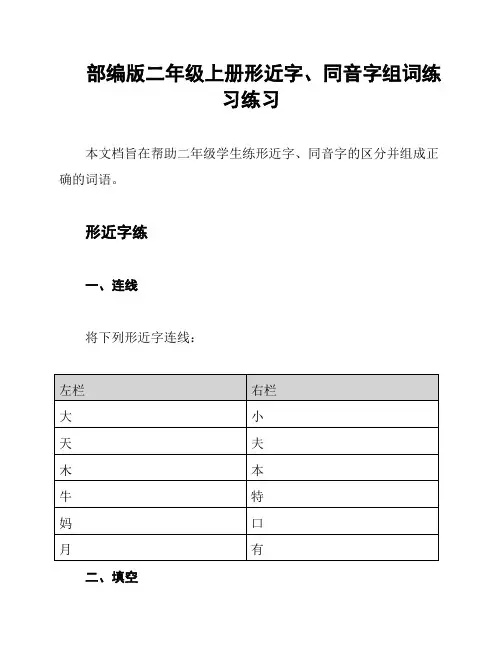 部编版二年级上册形近字、同音字组词练习练习

本文档旨在帮助二年级学生练形近字、同音字的区分并组成正确的词语。

形近字练

一、连线

将下列形近字连线：

| 左栏 | 右栏 |
|---|---|
| 大 | 小 |
| 天 | 夫 |
| 木 | 本 |
| 牛 | 特 |
| 妈 | 口 |
| 月 | 有 |

二、填空